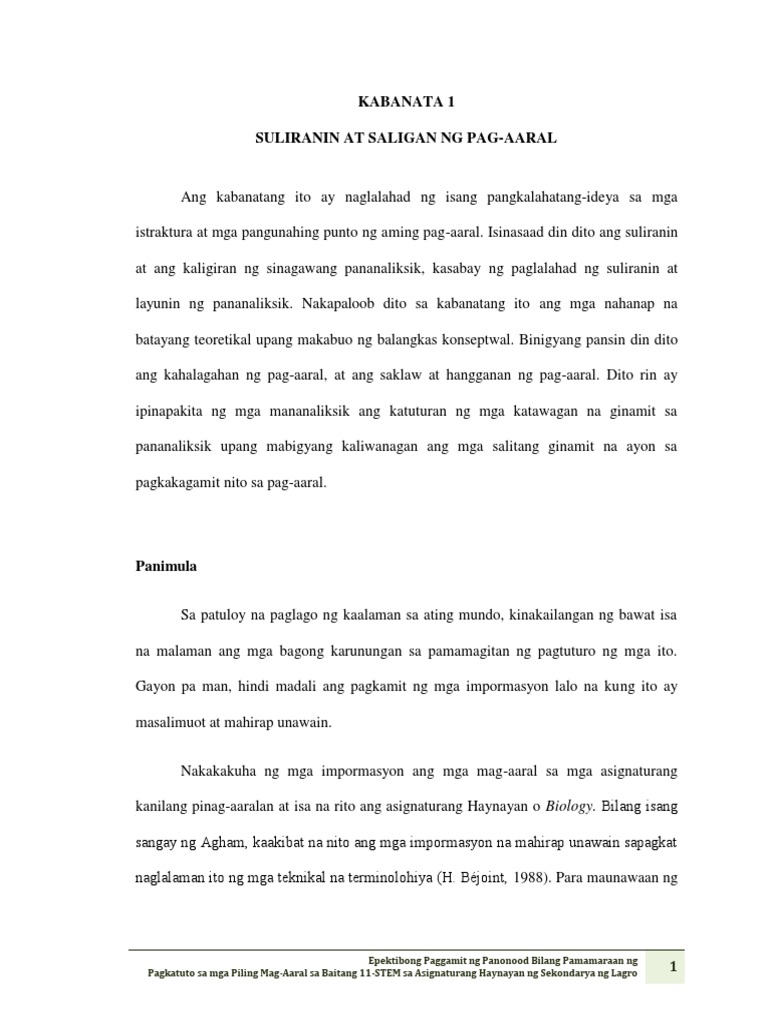 KABANATA 1

SULIRANIN AT SALIGAN NG PAG-AARAL

Ang kabanatang ito ay naglalahad ng isang pangkalahatang-ideya sa mga istraktura at mga pangunahing punto ng aming pag-aaral. Isinasaad din dito ang suliranin at ang kaligiran ng sinagawang pananaliksik, kasabay ng paglalahad ng suliranin at layunin ng pananaliksik. Nakapaloob dito sa kabanatang ito ang mga nahanap na batayang teoretikal upang makabuo ng balangkas konseptwal. Binigyang pansin din dito ang kahalagahan ng pag-aaral, at ang saklaw at hangganan ng pag-aaral. Dito rin ay ipinapakita ng mga mananaliksik ang katuturan ng mga katawagan na ginamit sa pananaliksik upang mabigyang kaliwanagan ang mga salitang ginamit na ayon sa pagkakagamit nito sa pag-aaral.

Panimula

Sa patuloy na paglago ng kaalaman sa ating mundo, kinakailangan ng bawat isa na malaman ang mga bagong karunungan sa pamamagitan ng pagtuturo ng mga ito. Gayon pa man, hindi madali ang pagkamit ng mga impormasyon lalo na kung ito ay masalimuot at mahirap unawain.

Nakakakuha ng mga impormasyon ang mga mag-aaral sa mga asignaturang kanilang pinag-aaralan at isa na rito ang asignaturang Haynayan o Biology. Bilang isang sangay ng Agham, kaakibat na nito ang mga impormasyon na mahirap unawain sapagkat naglalaman ito ng mga teknikal na terminolohiya (H. Béjoint, 1988). Para maunawaan ng

Epektibong Paggamit ng Panonood Bilang Pamamaraan ng Pagkatuto sa mga Piling Mag-Aaral sa Baitang 11-STEM sa Asignaturang Haynayan ng Sekondarya ng Lagro

1